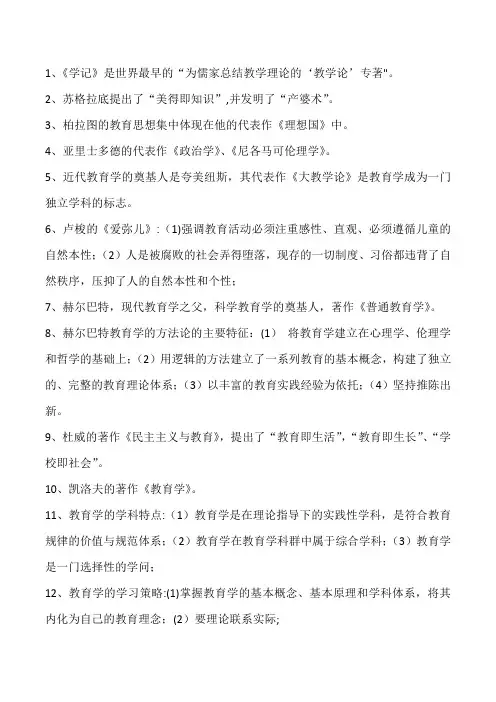 1、《学记》是世界最早的“为儒家总结教学理论的‘教学论’专著"。

2、苏格拉底提出了“美得即知识”,并发明了“产婆术”。

3、柏拉图的教育思想集中体现在他的代表作《理想国》中。

4、亚里士多德的代表作《政治学》、《尼各马可伦理学》。

5、近代教育学的奠基人是夸美纽斯，其代表作《大教学论》是教育学成为一门独立学科的标志。

6、卢梭的《爱弥儿》：(1)强调教育活动必须注重感性、直观、必须遵循儿童的自然本性；（2）人是被腐败的社会弄得堕落，现存的一切制度、习俗都违背了自然秩序，压抑了人的自然本性和个性；

7、赫尔巴特，现代教育学之父，科学教育学的奠基人，著作《普通教育学》。

8、赫尔巴特教育学的方法论的主要特征：（1） 将教育学建立在心理学、伦理学和哲学的基础上；（2）用逻辑的方法建立了一系列教育的基本概念，构建了独立的、完整的教育理论体系；（3）以丰富的教育实践经验为依托；（4）坚持推陈出新。

9、杜威的著作《民主主义与教育》，提出了“教育即生活”，“教育即生长”、“学校即社会”。

10、凯洛夫的著作《教育学》。

11、教育学的学科特点：（1）教育学是在理论指导下的实践性学科，是符合教育规律的价值与规范体系；（2）教育学在教育学科群中属于综合学科；（3）教育学是一门选择性的学问；

12、教育学的学习策略:(1)掌握教育学的基本概念、基本原理和学科体系，将其内化为自己的教育理念；（2）要理论联系实际;